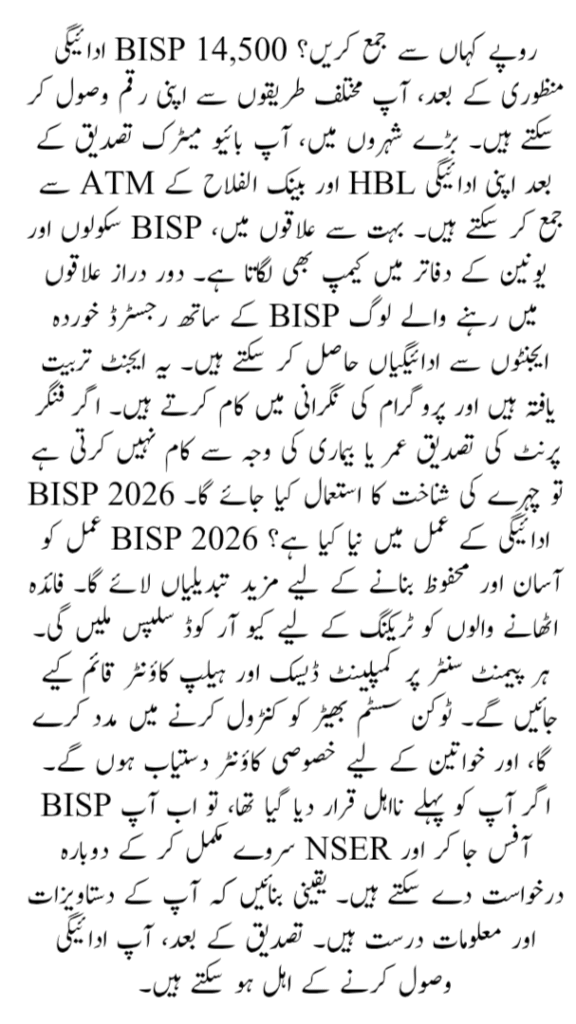 BISP 14,500 روپے کہاں سے جمع کریں؟ ادائیگی منظوری کے بعد، آپ مختلف طریقوں سے اپنی رقم وصول کر سکتے ہیں۔ بڑے شہروں میں، آپ بائیو میٹرک تصدیق کے بعد اپنی ادائیگی HBL اور بینک الفلاح کے ATM سے جمع کر سکتے ہیں۔ بہت سے علاقوں میں، BISP سکولوں اور یونین کے دفاتر میں کیمپ بھی لگاتا ہے۔ دور دراز علاقوں میں رہنے والے لوگ BISP کے ساتھ رجسٹرڈ خوردہ ایجنٹوں سے ادائیگیاں حاصل کر سکتے ہیں۔ یہ ایجنٹ تربیت یافتہ ہیں اور پروگرام کی نگرانی میں کام کرتے ہیں۔ اگر فنگر پرنٹ کی تصدیق عمر یا بیماری کی وجہ سے کام نہیں کرتی ہے تو چہرے کی شناخت کا استعمال کیا جائے گا۔ BISP 2026 ادائیگی کے عمل میں نیا کیا ہے؟ BISP 2026 عمل کو آسان اور محفوظ بنانے کے لیے مزید تبدیلیاں لائے گا۔ فائدہ اٹھانے والوں کو ٹریکنگ کے لیے کیو آر کوڈ سلپس ملیں گی۔ ہر پیمنٹ سنٹر پر کمپلینٹ ڈیسک اور ہیلپ کاؤنٹر قائم کیے جائیں گے۔ ٹوکن سسٹم بھیڑ کو کنٹرول کرنے میں مدد کرے گا، اور خواتین کے لیے خصوصی کاؤنٹر دستیاب ہوں گے۔ اگر آپ کو پہلے نااہل قرار دیا گیا تھا، تو اب آپ BISP آفس جا کر اور NSER سروے مکمل کر کے دوبارہ درخواست دے سکتے ہیں۔ یقینی بنائیں کہ آپ کے دستاویزات اور معلومات درست ہیں۔ تصدیق کے بعد، آپ ادائیگی وصول کرنے کے اہل ہو سکتے ہیں۔